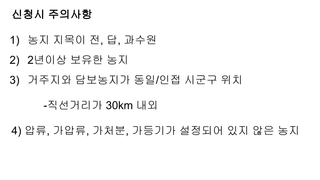 신청시 주의사항

1) 농지 지목이 전, 답, 과수원

2) 2년이상 보유한 농지

3) 거주지와 담보농지가 동일/인접 시군구 위치

-직선거리가 30km 내외

4) 압류, 가압류, 가처분, 가등기가 설정되어 있지 않은 농지